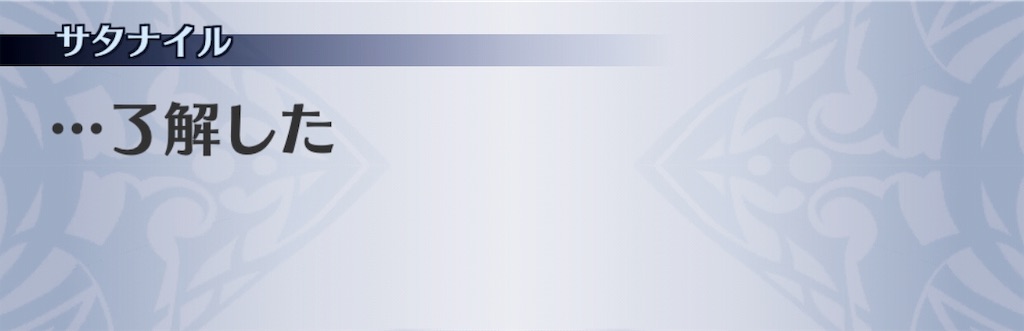 サタナイル

…了解した